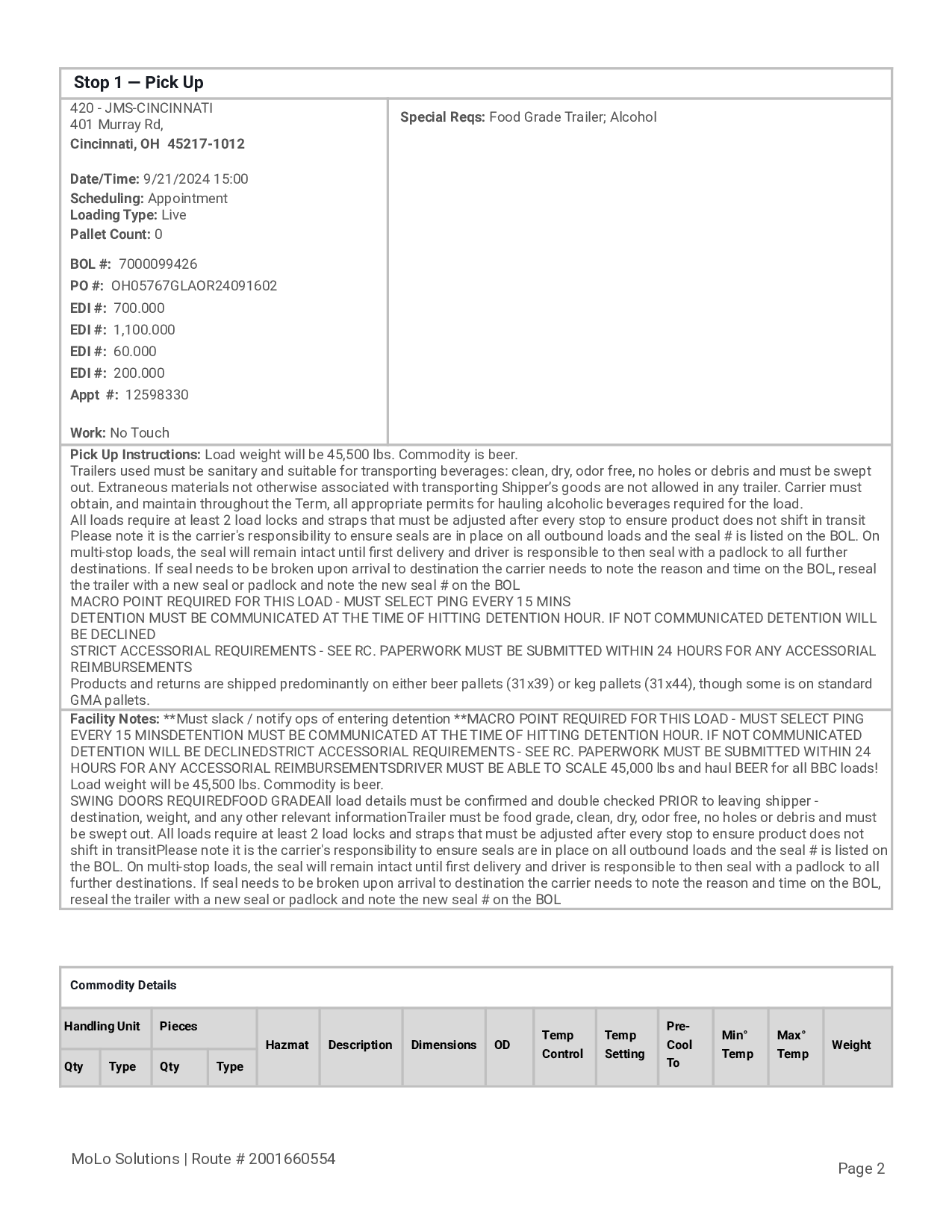 Stop 1 — Pick Up

420 - JMS-CINCINNATI
401 Murray Rd,
Cincinnati, OH 45217-1012

Date/Time: 9/21/2024 15:00
Scheduling: Appointment
Loading Type: Live
Pallet Count: 0

BOL #: 7000099426
PO #: OH05767GLAOR24091602
EDI #: 700.000
EDI #: 1,100.000
EDI #: 60.000
EDI #: 200.000
Appt #: 12598330

Work: No Touch

Special Reqs: Food Grade Trailer; Alcohol

Pick Up Instructions: Load weight will be 45,500 lbs. Commodity is beer.
Trailers used must be sanitary and suitable for transporting beverages: clean, dry, odor free, no holes or debris and must be swept out. Extraneous materials not otherwise associated with transporting Shipper's goods are not allowed in any trailer. Carrier must obtain, and maintain throughout the Term, all appropriate permits for hauling alcoholic beverages required for the load.
All loads require at least 2 load locks and straps that must be adjusted after every stop to ensure product does not shift in transit
Please note it is the carrier's responsibility to ensure seals are in place on all outbound loads and the seal # is listed on the BOL. On multi-stop loads, the seal will remain intact until first delivery and driver is responsible to then seal with a padlock to all further destinations. If seal needs to be broken upon arrival to destination the carrier needs to note the reason and time on the BOL, reseal the trailer with a new seal or padlock and note the new seal # on the BOL
MACRO POINT REQUIRED FOR THIS LOAD - MUST SELECT PING EVERY 15 MINS
DETENTION MUST BE COMMUNICATED AT THE TIME OF HITTING DETENTION HOUR. IF NOT COMMUNICATED DETENTION WILL BE DECLINED
STRICT ACCESSORIAL REQUIREMENTS - SEE RC. PAPERWORK MUST BE SUBMITTED WITHIN 24 HOURS FOR ANY ACCESSORIAL REIMBURSEMENTS
Products and returns are shipped predominantly on either beer pallets (31x39) or keg pallets (31x44), though some is on standard GMA pallets.

Facility Notes: **Must slack / notify ops of entering detention **MACRO POINT REQUIRED FOR THIS LOAD - MUST SELECT PING EVERY 15 MINSDETENTION MUST BE COMMUNICATED AT THE TIME OF HITTING DETENTION HOUR. IF NOT COMMUNICATED DETENTION WILL BE DECLINEDSTRICT ACCESSORIAL REQUIREMENTS - SEE RC. PAPERWORK MUST BE SUBMITTED WITHIN 24 HOURS FOR ANY ACCESSORIAL REIMBURSEMENTSDRIVER MUST BE ABLE TO SCALE 45,000 lbs and haul BEER for all BBC loads! Load weight will be 45,500 lbs. Commodity is beer.
SWING DOORS REQUIREDFOOD GRADEAll load details must be confirmed and double checked PRIOR to leaving shipper - destination, weight, and any other relevant informationTrailer must be food grade, clean, dry, odor free, no holes or debris and must be swept out. All loads require at least 2 load locks and straps that must be adjusted after every stop to ensure product does not shift in transitPlease note it is the carrier's responsibility to ensure seals are in place on all outbound loads and the seal # is listed on the BOL. On multi-stop loads, the seal will remain intact until first delivery and driver is responsible to then seal with a padlock to all further destinations. If seal needs to be broken upon arrival to destination the carrier needs to note the reason and time on the BOL, reseal the trailer with a new seal or padlock and note the new seal # on the BOL

Commodity Details

| Handling Unit Qty | Handling Unit Type | Pieces Qty | Pieces Type | Hazmat | Description | Dimensions | OD | Temp Control | Temp Setting | Pre-Cool To | Min° Temp | Max° Temp | Weight |
|---|---|---|---|---|---|---|---|---|---|---|---|---|---|

MoLo Solutions | Route # 2001660554

Page 2